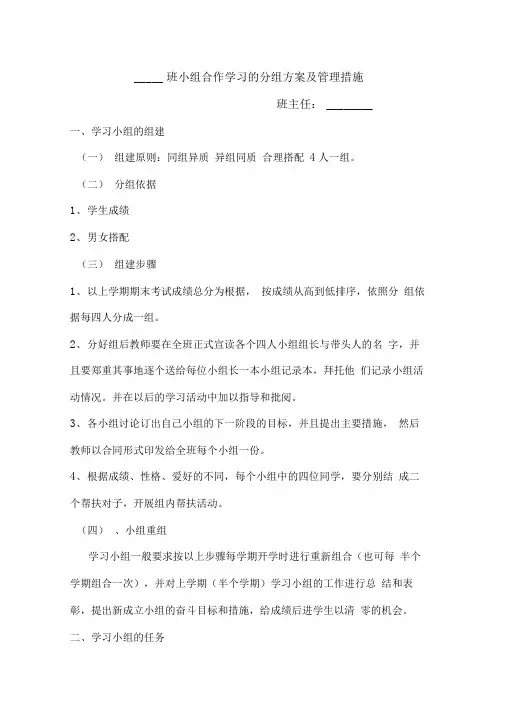 _____ 班小组合作学习的分组方案及管理措施

班主任：________

一、学习小组的组建

（一） 组建原则：同组异质 异组同质 合理搭配 4 人一组。

（二） 分组依据

1、学生成绩

2、男女搭配

（三） 组建步骤

1、以上学期期末考试成绩总分为根据， 按成绩从高到低排序，依照分 组依据每四人分成一组。

2、分好组后教师要在全班正式宣读各个四人小组组长与带头人的名 字，并且要郑重其事地逐个送给每位小组长一本小组记录本，拜托他 们记录小组活动情况。并在以后的学习活动中加以指导和批阅。

3、各小组讨论订出自己小组的下一阶段的目标，并且提出主要措施， 然后教师以合同形式印发给全班每个小组一份。

4、根据成绩、性格、爱好的不同，每个小组中的四位同学，要分别结 成二个帮扶对子，开展组内帮扶活动。

（四） 、小组重组

学习小组一般要求按以上步骤每学期开学时进行重新组合（也可每 半个学期组合一次），并对上学期（半个学期）学习小组的工作进行总 结和表彰，提出新成立小组的奋斗目标和措施，给成绩后进学生以清 零的机会。

二、学习小组的任务